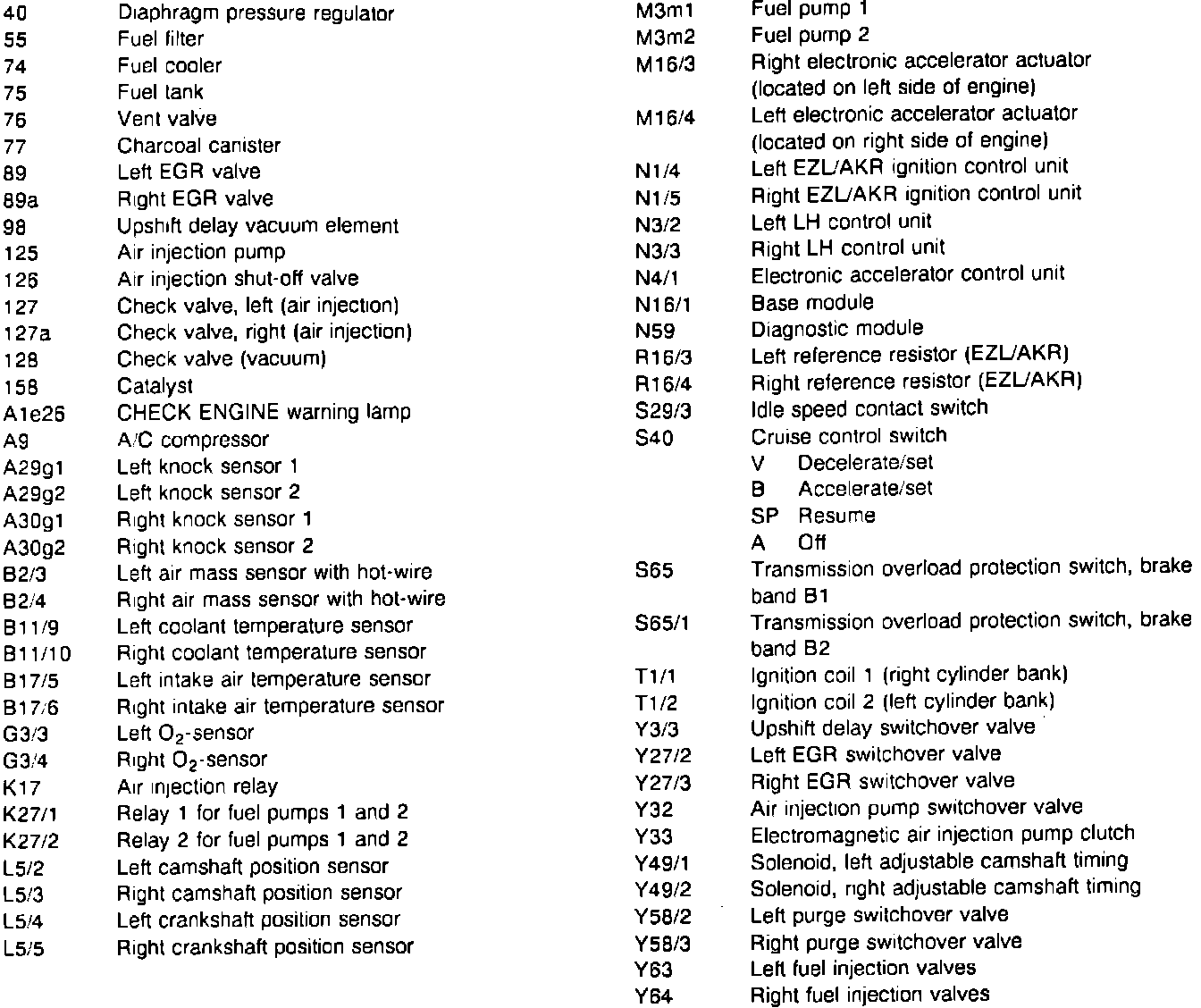 40 Diaphragm pressure regulator
55 Fuel filter
74 Fuel cooler
75 Fuel tank
76 Vent valve
77 Charcoal canister
89 Left EGR valve
89a Right EGR valve
98 Upshift delay vacuum element
125 Air injection pump
126 Air injection shut-off valve
127 Check valve, left (air injection)
127a Check valve, right (air injection)
128 Check valve (vacuum)
158 Catalyst
A1e26 CHECK ENGINE warning lamp
A9 A/C compressor
A29g1 Left knock sensor 1
A29g2 Left knock sensor 2
A30g1 Right knock sensor 1
A30g2 Right knock sensor 2
B2/3 Left air mass sensor with hot-wire
B2/4 Right air mass sensor with hot-wire
B11/9 Left coolant temperature sensor
B11/10 Right coolant temperature sensor
B17/5 Left intake air temperature sensor
B17/6 Right intake air temperature sensor
G3/3 Left $O_2$-sensor
G3/4 Right $O_2$-sensor
K17 Air injection relay
K27/1 Relay 1 for fuel pumps 1 and 2
K27/2 Relay 2 for fuel pumps 1 and 2
L5/2 Left camshaft position sensor
L5/3 Right camshaft position sensor
L5/4 Left crankshaft position sensor
L5/5 Right crankshaft position sensor

M3m1 Fuel pump 1
M3m2 Fuel pump 2
M16/3 Right electronic accelerator actuator (located on left side of engine)
M16/4 Left electronic accelerator actuator (located on right side of engine)
N1/4 Left EZL/AKR ignition control unit
N1/5 Right EZL/AKR ignition control unit
N3/2 Left LH control unit
N3/3 Right LH control unit
N4/1 Electronic accelerator control unit
N16/1 Base module
N59 Diagnostic module
R16/3 Left reference resistor (EZL/AKR)
R16/4 Right reference resistor (EZL/AKR)
S29/3 Idle speed contact switch
S40 Cruise control switch
V Decelerate/set
B Accelerate/set
SP Resume
A Off
S65 Transmission overload protection switch, brake band B1
S65/1 Transmission overload protection switch, brake band B2
T1/1 Ignition coil 1 (right cylinder bank)
T1/2 Ignition coil 2 (left cylinder bank)
Y3/3 Upshift delay switchover valve
Y27/2 Left EGR switchover valve
Y27/3 Right EGR switchover valve
Y32 Air injection pump switchover valve
Y33 Electromagnetic air injection pump clutch
Y49/1 Solenoid, left adjustable camshaft timing
Y49/2 Solenoid, right adjustable camshaft timing
Y58/2 Left purge switchover valve
Y58/3 Right purge switchover valve
Y63 Left fuel injection valves
Y64 Right fuel injection valves